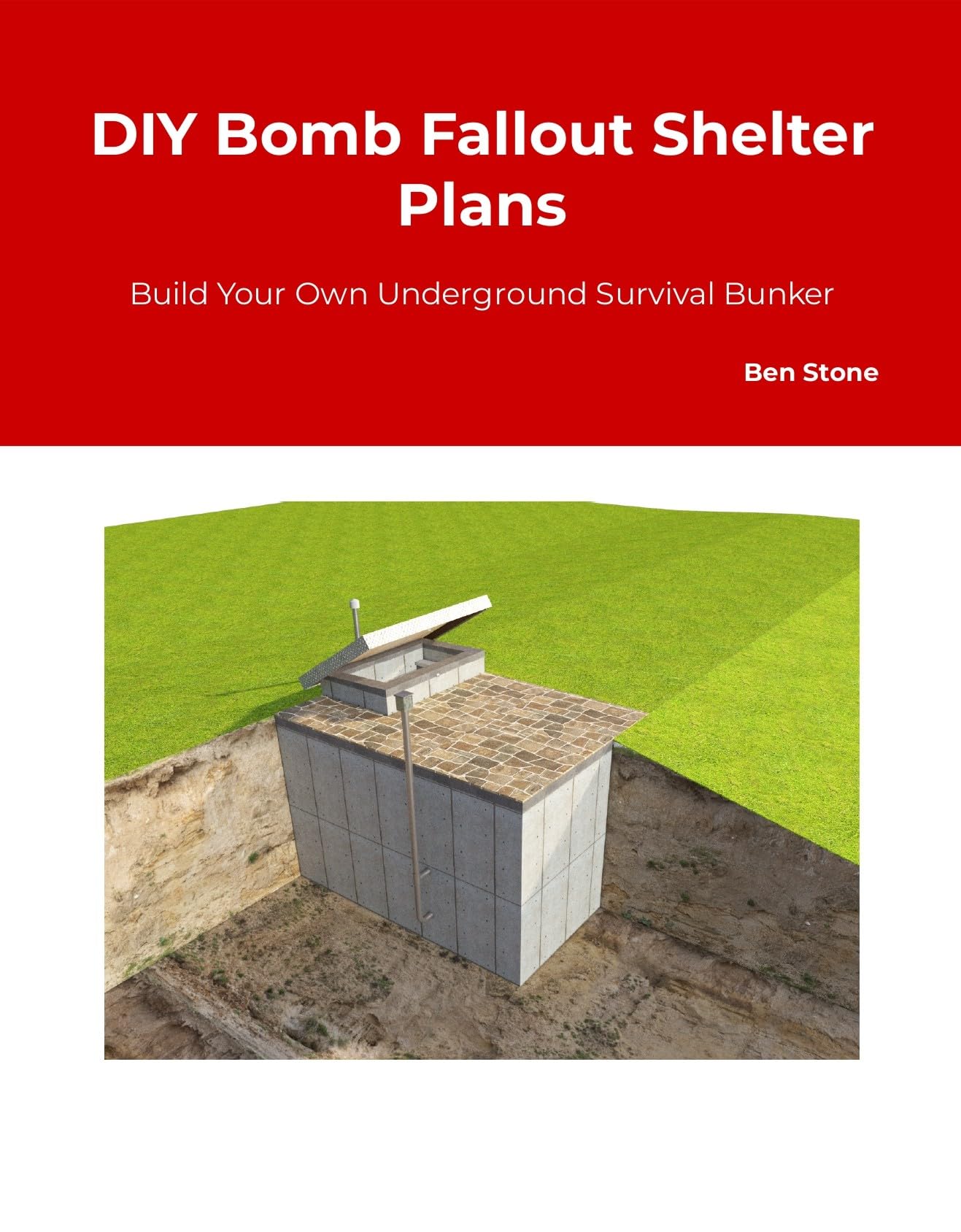 DIY Bomb Fallout Shelter Plans

Build Your Own Underground Survival Bunker

Ben Stone